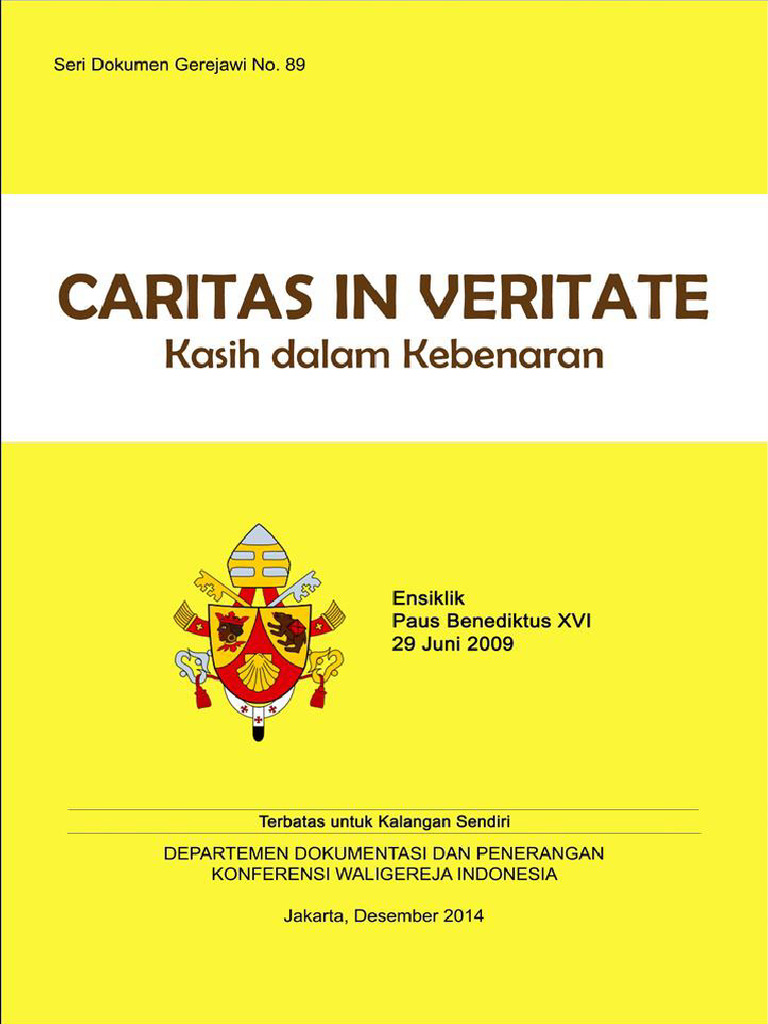 Seri Dokumen Gerejawi No. 89

CARITAS IN VERITATE
Kasih dalam Kebenaran

Ensiklik
Paus Benediktus XVI
29 Juni 2009

Terbatas untuk Kalangan Sendiri

DEPARTEMEN DOKUMENTASI DAN PENERANGAN
KONFERENSI WALIGEREJA INDONESIA

Jakarta, Desember 2014